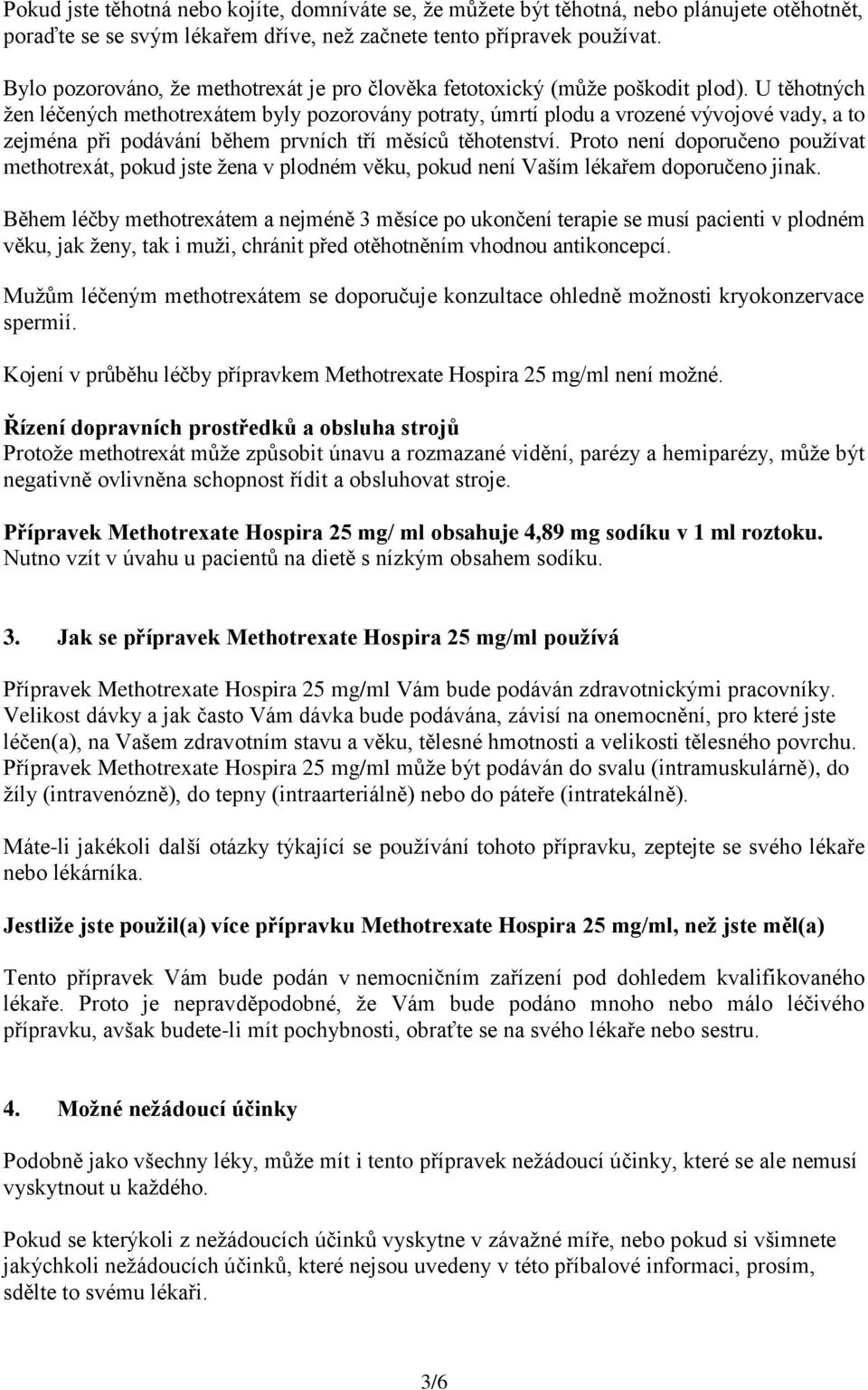 Pokud jste těhotná nebo kojíte, domníváte se, že můžete být těhotná, nebo plánujete otěhotnět, poraďte se se svým lékařem dříve, než začnete tento přípravek používat.

Bylo pozorováno, že methotrexát je pro člověka fetotoxický (může poškodit plod). U těhotných žen léčených methotrexátem byly pozorovány potraty, úmrtí plodu a vrozené vývojové vady, a to zejména při podávání během prvních tří měsíců těhotenství. Proto není doporučeno používat methotrexát, pokud jste žena v plodném věku, pokud není Vaším lékařem doporučeno jinak.

Během léčby methotrexátem a nejméně 3 měsíce po ukončení terapie se musí pacienti v plodném věku, jak ženy, tak i muži, chránit před otěhotněním vhodnou antikoncepcí.

Mužům léčeným methotrexátem se doporučuje konzultace ohledně možnosti kryokonzervace spermií.

Kojení v průběhu léčby přípravkem Methotrexate Hospira 25 mg/ml není možné.

Řízení dopravních prostředků a obsluha strojů
Protože methotrexát může způsobit únavu a rozmazané vidění, parézy a hemiparézy, může být negativně ovlivněna schopnost řídit a obsluhovat stroje.

Přípravek Methotrexate Hospira 25 mg/ ml obsahuje 4,89 mg sodíku v 1 ml roztoku. Nutno vzít v úvahu u pacientů na dietě s nízkým obsahem sodíku.

3. Jak se přípravek Methotrexate Hospira 25 mg/ml používá

Přípravek Methotrexate Hospira 25 mg/ml Vám bude podáván zdravotnickými pracovníky. Velikost dávky a jak často Vám dávka bude podávána, závisí na onemocnění, pro které jste léčen(a), na Vašem zdravotním stavu a věku, tělesné hmotnosti a velikosti tělesného povrchu. Přípravek Methotrexate Hospira 25 mg/ml může být podáván do svalu (intramuskulárně), do žíly (intravenózně), do tepny (intraarteriálně) nebo do páteře (intratekálně).

Máte-li jakékoli další otázky týkající se používání tohoto přípravku, zeptejte se svého lékaře nebo lékárníka.

Jestliže jste použil(a) více přípravku Methotrexate Hospira 25 mg/ml, než jste měl(a)

Tento přípravek Vám bude podán v nemocničním zařízení pod dohledem kvalifikovaného lékaře. Proto je nepravděpodobné, že Vám bude podáno mnoho nebo málo léčivého přípravku, avšak budete-li mít pochybnosti, obraťte se na svého lékaře nebo sestru.

4. Možné nežádoucí účinky

Podobně jako všechny léky, může mít i tento přípravek nežádoucí účinky, které se ale nemusí vyskytnout u každého.

Pokud se kterýkoli z nežádoucích účinků vyskytne v závažné míře, nebo pokud si všimnete jakýchkoli nežádoucích účinků, které nejsou uvedeny v této příbalové informaci, prosím, sdělte to svému lékaři.

3/6